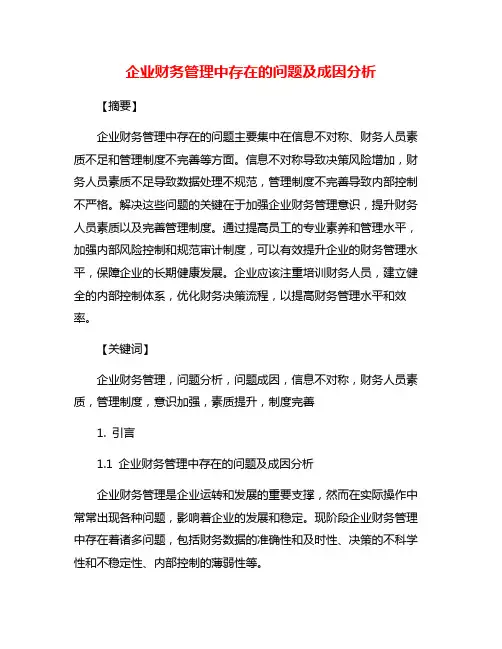 企业财务管理中存在的问题及成因分析

【摘要】

企业财务管理中存在的问题主要集中在信息不对称、财务人员素质不足和管理制度不完善等方面。信息不对称导致决策风险增加，财务人员素质不足导致数据处理不规范，管理制度不完善导致内部控制不严格。解决这些问题的关键在于加强企业财务管理意识，提升财务人员素质以及完善管理制度。通过提高员工的专业素养和管理水平，加强内部风险控制和规范审计制度，可以有效提升企业的财务管理水平，保障企业的长期健康发展。企业应该注重培训财务人员，建立健全的内部控制体系，优化财务决策流程，以提高财务管理水平和效率。

【关键词】

企业财务管理，问题分析，问题成因，信息不对称，财务人员素质，管理制度，意识加强，素质提升，制度完善

1. 引言

1.1 企业财务管理中存在的问题及成因分析

企业财务管理是企业运转和发展的重要支撑，然而在实际操作中常常出现各种问题，影响着企业的发展和稳定。现阶段企业财务管理中存在着诸多问题，包括财务数据的准确性和及时性、决策的不科学性和不稳定性、内部控制的薄弱性等。